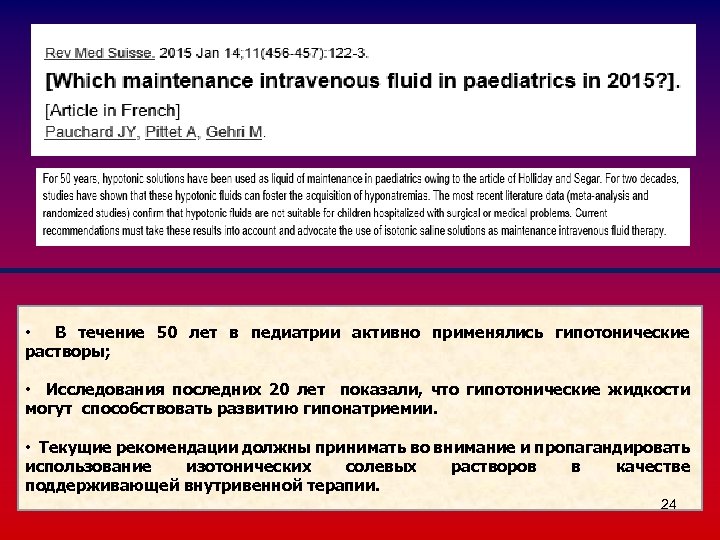 Rev Med Suisse. 2015 Jan 14;11(456-457):122-3.

[Which maintenance intravenous fluid in paediatrics in 2015?].

[Article in French]

Pauchard JY, Pittet A, Gehri M.

For 50 years, hypotonic solutions have been used as liquid of maintenance in paediatrics owing to the article of Holliday and Segar. For two decades, studies have shown that these hypotonic fluids can foster the acquisition of hyponatremias. The most recent literature data (meta-analysis and randomized studies) confirm that hypotonic fluids are not suitable for children hospitalized with surgical or medical problems. Current recommendations must take these results into account and advocate the use of isotonic saline solutions as maintenance intravenous fluid therapy.

• В течение 50 лет в педиатрии активно применялись гипотонические растворы;

• Исследования последних 20 лет показали, что гипотонические жидкости могут способствовать развитию гипонатриемии.

• Текущие рекомендации должны принимать во внимание и пропагандировать использование изотонических солевых растворов в качестве поддерживающей внутривенной терапии.

24